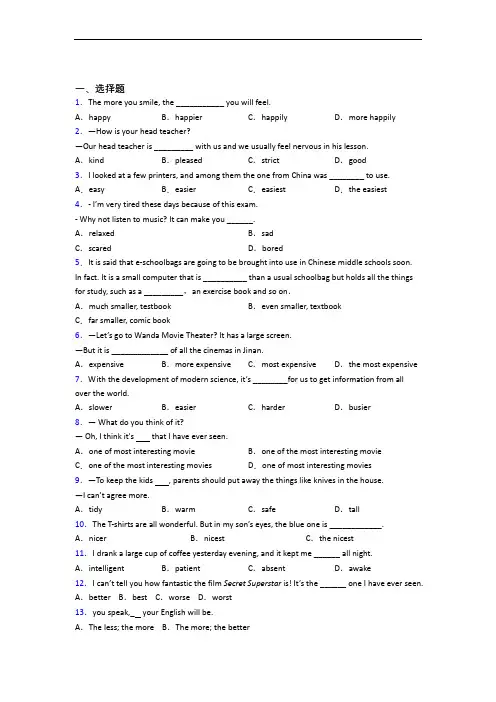 一、选择题

1. The more you smile, the ___________ you will feel.

A. happy B. happier C. happily D. more happily

2. —How is your head teacher?

—Our head teacher is _________ with us and we usually feel nervous in his lesson.

A. kind B. pleased C. strict D. good

3. I looked at a few printers, and among them the one from China was ________ to use.

A. easy B. easier C. easiest D. the easiest

4. - I'm very tired these days because of this exam.

- Why not listen to music? It can make you ______.

A. relaxed B. sad

C. scared D. bored

5. It is said that e-schoolbags are going to be brought into use in Chinese middle schools soon. In fact. It is a small computer that is __________ than a usual schoolbag but holds all the things for study, such as a _________、an exercise book and so on.

A. much smaller, testbook B. even smaller, textbook

C. far smaller, comic book

6. —Let's go to Wanda Movie Theater? It has a large screen.

—But it is _____________ of all the cinemas in Jinan.

A. expensive B. more expensive C. most expensive D. the most expensive

7. With the development of modern science, it's ________for us to get information from all over the world.

A. slower B. easier C. harder D. busier

8. — What do you think of it?

— Oh, I think it's ___ that I have ever seen.

A. one of most interesting movie B. one of the most interesting movie

C. one of the most interesting movies D. one of most interesting movies

9. —To keep the kids ___, parents should put away the things like knives in the house.

—I can't agree more.

A. tidy B. warm C. safe D. tall

10. The T-shirts are all wonderful. But in my son's eyes, the blue one is ____________.

A. nicer B. nicest C. the nicest

11. I drank a large cup of coffee yesterday evening, and it kept me ______ all night.

A. intelligent B. patient C. absent D. awake

12. I can't tell you how fantastic the film Secret Superstar is! It's the ______ one I have ever seen.

A. better B. best C. worse D. worst

13. you speak,__ your English will be.

A. The less; the more B. The more; the better